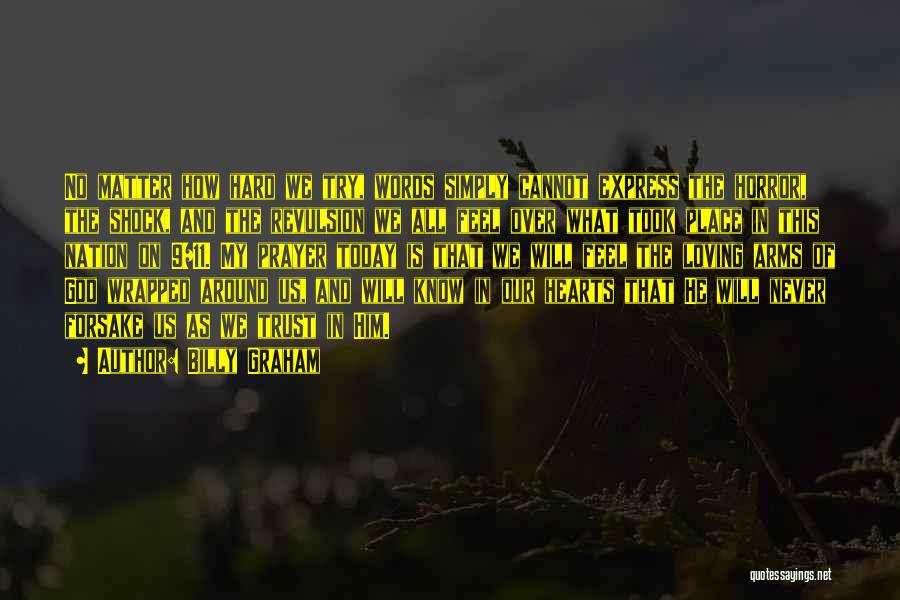 No matter how hard we try, words simply cannot express the horror, the shock, and the revulsion we all feel over what took place in this nation on 9/11. My prayer today is that we will feel the loving arms of God wrapped around us, and will know in our hearts that He will never forsake us as we trust in Him.

Author: Billy Graham

quotessayings.net